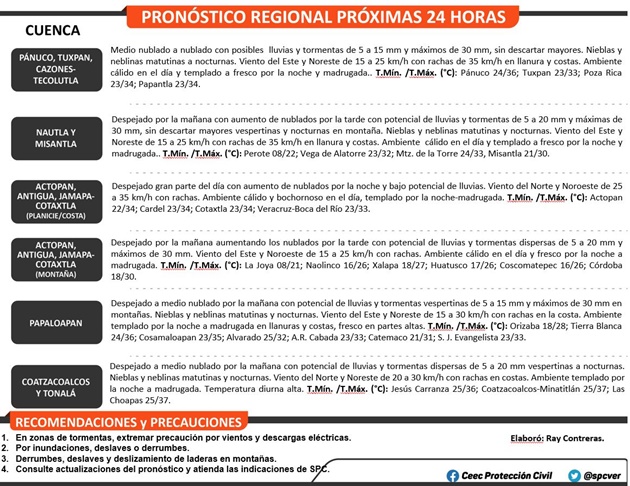 PRONÓSTICO REGIONAL PRÓXIMAS 24 HORAS

CUENCA

PÁNUCO, TUXPAN, CAZONES-TECOLUTLA

Medio nublado a nublado con posibles lluvias y tormentas de 5 a 15 mm y máximos de 30 mm, sin descartar mayores. Nieblas y neblinas matutinas a nocturnas. Viento del Este y Noreste de 15 a 25 km/h con rachas de 35 km/h en llanura y costas. Ambiente cálido en el día y templado a fresco por la noche y madrugada.. T.Mín. /T.Máx. (°C): Pánuco 24/36; Tuxpan 23/33; Poza Rica 23/34; Papantla 23/34.

NAUTLA Y MISANTLA

Despejado por la mañana con aumento de nublados por la tarde con potencial de lluvias y tormentas de 5 a 20 mm y máximas de 30 mm, sin descartar mayores vespertinas y nocturnas en montaña. Nieblas y neblinas matutinas y nocturnas. Viento del Este y Noreste de 15 a 25 km/h con rachas de 35 km/h en llanura y costas. Ambiente cálido en el día y templado a fresco por la noche y madrugada.. T.Mín. /T.Máx. (°C): Perote 08/22; Vega de Alatorre 23/32; Mtz. de la Torre 24/33, Misantla 21/30.

ACTOPAN, ANTIGUA, JAMAPA-COTAXTLA (PLANICIE/COSTA)

Despejado gran parte del día con aumento de nublados por la noche y bajo potencial de lluvias. Viento del Norte y Noroeste de 25 a 35 km/h con rachas. Ambiente cálido y bochornoso en el día, templado por la noche-madrugada. T.Mín. /T.Máx. (°C): Actopan 22/34; Cardel 23/34; Cotaxtla 23/34; Veracruz-Boca del Río 23/33.

ACTOPAN, ANTIGUA, JAMAPA-COTAXTLA (MONTAÑA)

Despejado por la mañana aumentando los nublados por la tarde con potencial de lluvias y tormentas dispersas de 5 a 20 mm y máximos de 30 mm. Viento del Este y Noroeste de 15 a 25 km/h con rachas. Ambiente cálido en el día y fresco por la noche a madrugada. T.Mín. /T.Máx. (°C): La Joya 08/21; Naolinco 16/26; Xalapa 18/27; Huatusco 17/26; Coscomatepec 16/26; Córdoba 18/30.

PAPALOAPAN

Despejado a medio nublado por la mañana con potencial de lluvias y tormentas vespertinas de 5 a 15 mm y máximos de 30 mm en montañas. Nieblas y neblinas matutinas y nocturnas. Viento del Este y Noreste de 15 a 30 km/h con rachas en la costa. Ambiente templado por la noche a madrugada en llanuras y costas, fresco en partes altas. T.Mín. /T.Máx. (°C): Orizaba 18/28; Tierra Blanca 24/36; Cosamaloapan 23/35; Alvarado 25/32; A.R. Cabada 23/33; Catemaco 21/31; S. J. Evangelista 23/33.

COATZACOALCOS Y TONALÁ

Despejado a medio nublado por la mañana con potencial de lluvias y tormentas dispersas de 5 a 20 mm vespertinas a nocturnas. Nieblas y neblinas matutinas y nocturnas. Viento del Norte y Noreste de 20 a 30 km/h con rachas en costas. Ambiente templado por la noche a madrugada. Temperatura diurna alta. T.Mín. /T.Máx. (°C): Jesús Carranza 25/36; Coatzacoalcos-Minatitlán 25/37; Las Choapas 25/37.

RECOMENDACIONES y PRECAUCIONES

1. En zonas de tormentas, extremar precaución por vientos y descargas eléctricas.
2. Por inundaciones, deslaves o derrumbes.
3. Derrumbes, deslaves y deslizamiento de laderas en montañas.
4. Consulte actualizaciones del pronóstico y atienda las indicaciones de SPC.

Elaboró: Ray Contreras.

Ceec Protección Civil @spcver